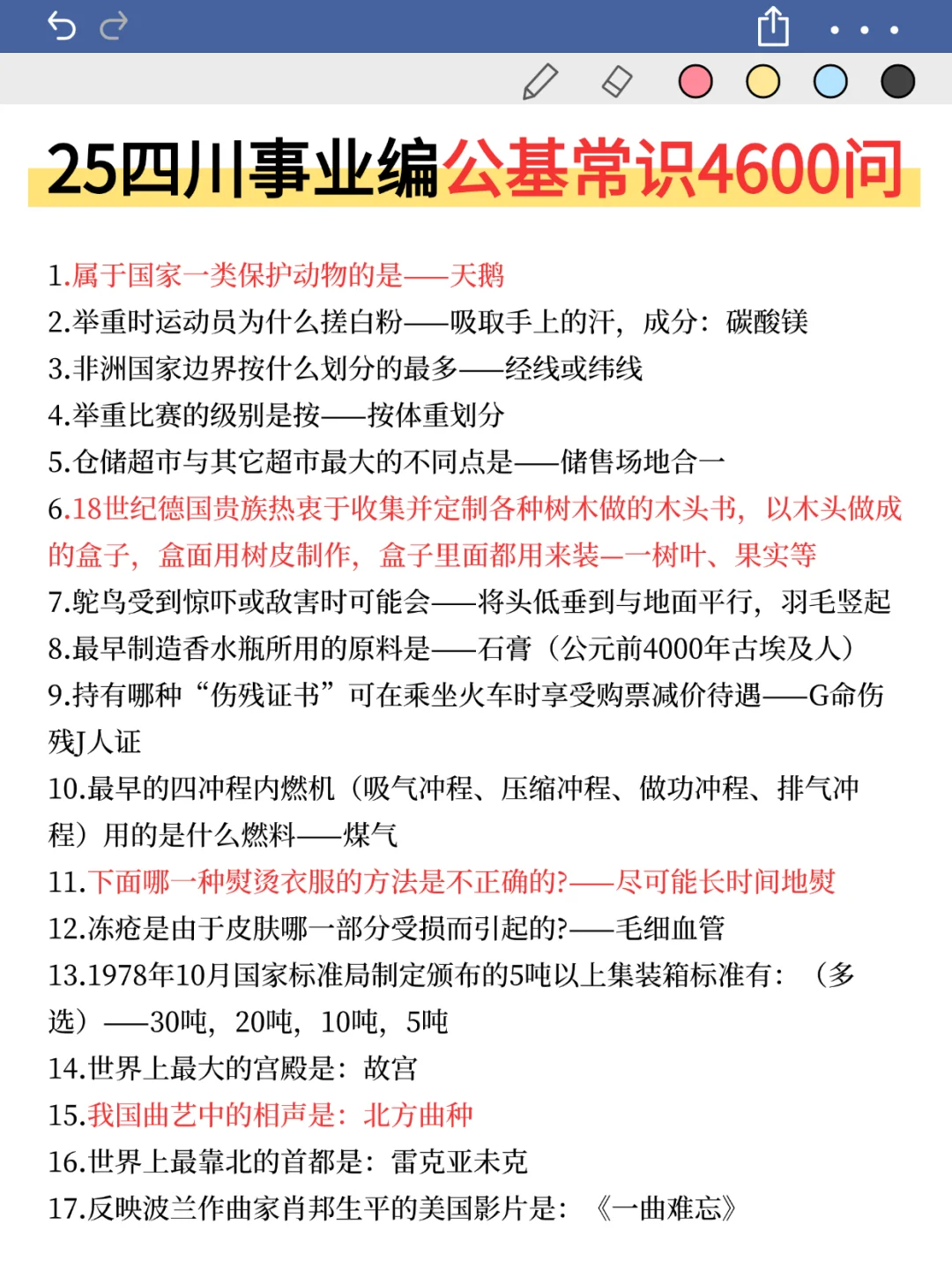 25四川事业编公基常识4600问

1.属于国家一类保护动物的是——天鹅
2.举重时运动员为什么搓白粉——吸取手上的汗，成分：碳酸镁
3.非洲国家边界按什么划分的最多——经线或纬线
4.举重比赛的级别是按——按体重划分
5.仓储超市与其它超市最大的不同点是——储售场地合一
6.18世纪德国贵族热衷于收集并定制各种树木做的木头书，以木头做成的盒子，盒面用树皮制作，盒子里面都用来装—一树叶、果实等
7.鸵鸟受到惊吓或敌害时可能会——将头低垂到与地面平行，羽毛竖起
8.最早制造香水瓶所用的原料是——石膏（公元前4000年古埃及人）
9.持有哪种“伤残证书”可在乘坐火车时享受购票减价待遇——G命伤残J人证
10.最早的四冲程内燃机（吸气冲程、压缩冲程、做功冲程、排气冲程）用的是什么燃料——煤气
11.下面哪一种熨烫衣服的方法是不正确的?——尽可能长时间地熨
12.冻疮是由于皮肤哪一部分受损而引起的?——毛细血管
13.1978年10月国家标准局制定颁布的5吨以上集装箱标准有：（多选）——30吨，20吨，10吨，5吨
14.世界上最大的宫殿是：故宫
15.我国曲艺中的相声是：北方曲种
16.世界上最靠北的首都是：雷克亚未克
17.反映波兰作曲家肖邦生平的美国影片是：《一曲难忘》